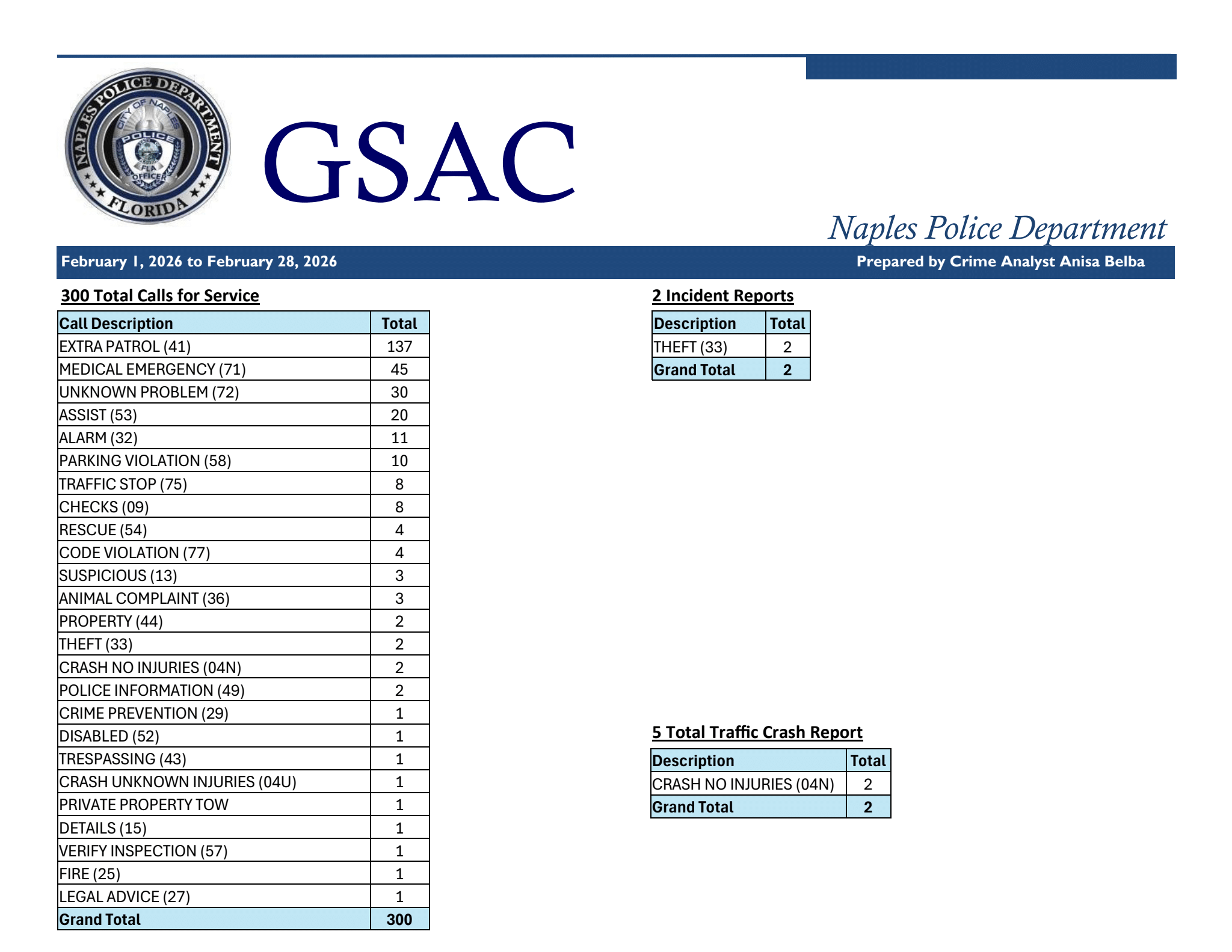 NAPLES POLICE DEPARTMENT
CITY OF NAPLES
POLICE
FLA
OFFICER
FLORIDA

GSAC

Naples Police Department

February 1, 2026 to February 28, 2026

Prepared by Crime Analyst Anisa Belba

300 Total Calls for Service

| Call Description | Total |
|---|---|
| EXTRA PATROL (41) | 137 |
| MEDICAL EMERGENCY (71) | 45 |
| UNKNOWN PROBLEM (72) | 30 |
| ASSIST (53) | 20 |
| ALARM (32) | 11 |
| PARKING VIOLATION (58) | 10 |
| TRAFFIC STOP (75) | 8 |
| CHECKS (09) | 8 |
| RESCUE (54) | 4 |
| CODE VIOLATION (77) | 4 |
| SUSPICIOUS (13) | 3 |
| ANIMAL COMPLAINT (36) | 3 |
| PROPERTY (44) | 2 |
| THEFT (33) | 2 |
| CRASH NO INJURIES (04N) | 2 |
| POLICE INFORMATION (49) | 2 |
| CRIME PREVENTION (29) | 1 |
| DISABLED (52) | 1 |
| TRESPASSING (43) | 1 |
| CRASH UNKNOWN INJURIES (04U) | 1 |
| PRIVATE PROPERTY TOW | 1 |
| DETAILS (15) | 1 |
| VERIFY INSPECTION (57) | 1 |
| FIRE (25) | 1 |
| LEGAL ADVICE (27) | 1 |
| Grand Total | 300 |

2 Incident Reports

| Description | Total |
|---|---|
| THEFT (33) | 2 |
| Grand Total | 2 |

5 Total Traffic Crash Report

| Description | Total |
|---|---|
| CRASH NO INJURIES (04N) | 2 |
| Grand Total | 2 |